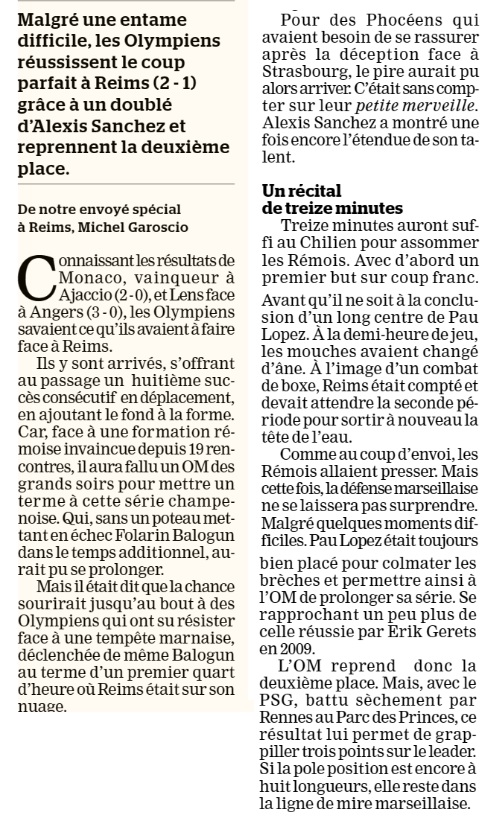 Malgré une entame difficile, les Olympiens réussissent le coup parfait à Reims (2 - 1) grâce à un doublé d'Alexis Sanchez et reprennent la deuxième place.

De notre envoyé spécial à Reims, Michel Garoscio

Connaissant les résultats de Monaco, vainqueur à Ajaccio (2 - 0), et Lens face à Angers (3 - 0), les Olympiens savaient ce qu'ils avaient à faire face à Reims.

Ils y sont arrivés, s'offrant au passage un huitième succès consécutif en déplacement, en ajoutant le fond à la forme. Car, face à une formation rémoise invaincue depuis 19 rencontres, il aura fallu un OM des grands soirs pour mettre un terme à cette série champenoise. Qui, sans un poteau mettant en échec Folarin Balogun dans le temps additionnel, aurait pu se prolonger.

Mais il était dit que la chance sourirait jusqu'au bout à des Olympiens qui ont su résister face à une tempête marnaise, déclenchée de même Balogun au terme d'un premier quart d'heure où Reims était sur son nuage.

Pour des Phocéens qui avaient besoin de se rassurer après la déception face à Strasbourg, le pire aurait pu alors arriver. C'était sans compter sur leur petite merveille. Alexis Sanchez a montré une fois encore l'étendue de son talent.

Un récital de treize minutes

Treize minutes auront suffi au Chilien pour assommer les Rémois. Avec d'abord un premier but sur coup franc.

Avant qu'il ne soit à la conclusion d'un long centre de Pau Lopez. À la demi-heure de jeu, les mouches avaient changé d'âne. À l'image d'un combat de boxe, Reims était compté et devait attendre la seconde période pour sortir à nouveau la tête de l'eau.

Comme au coup d'envoi, les Rémois allaient presser. Mais cette fois, la défense marseillaise ne se laissera pas surprendre. Malgré quelques moments difficiles. Pau Lopez était toujours bien placé pour colmater les brèches et permettre ainsi à l'OM de prolonger sa série. Se rapprochant un peu plus de celle réussie par Erik Gerets en 2009.

L'OM reprend donc la deuxième place. Mais, avec le PSG, battu sèchement par Rennes au Parc des Princes, ce résultat lui permet de grappiller trois points sur le leader. Si la pole position est encore à huit longueurs, elle reste dans la ligne de mire marseillaise.